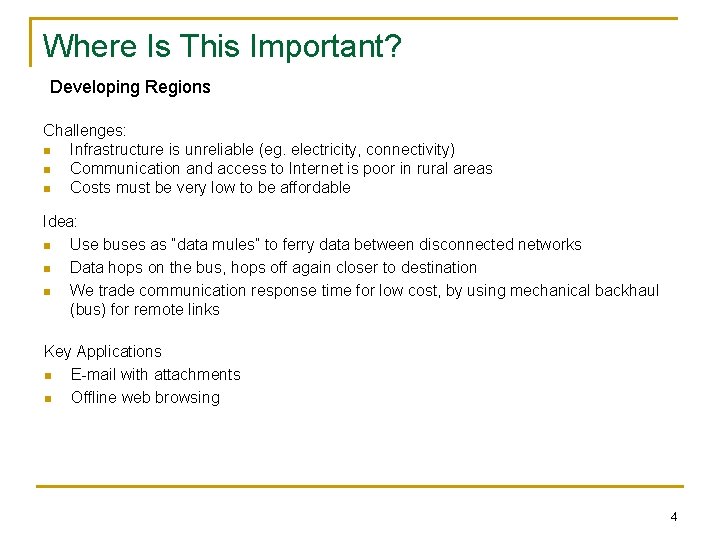 Where Is This Important?

Developing Regions

Challenges:
- Infrastructure is unreliable (eg. electricity, connectivity)
- Communication and access to Internet is poor in rural areas
- Costs must be very low to be affordable

Idea:
- Use buses as "data mules" to ferry data between disconnected networks
- Data hops on the bus, hops off again closer to destination
- We trade communication response time for low cost, by using mechanical backhaul (bus) for remote links

Key Applications
- E-mail with attachments
- Offline web browsing

4